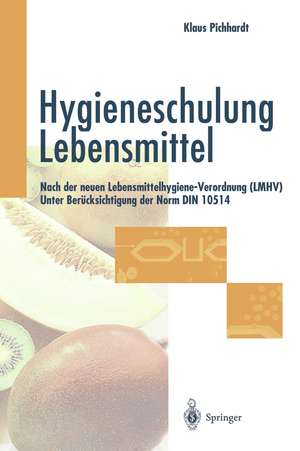 Klaus Pichhardt

Hygieneschulung Lebensmittel

Nach der neuen Lebensmittelhygiene-Verordnung (LMHV)
Unter Berücksichtigung der Norm DIN 10514

Springer